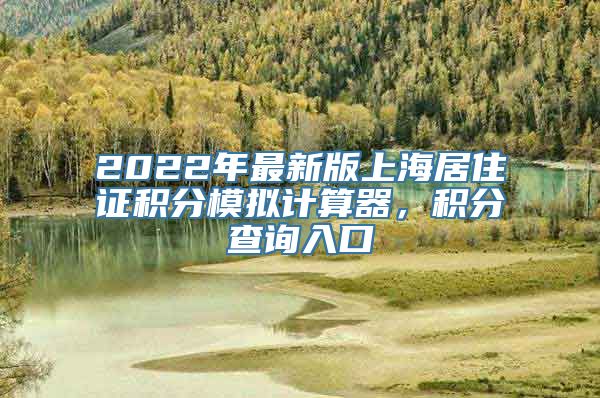 2022年最新版上海居住证积分模拟计算器，积分查询入口